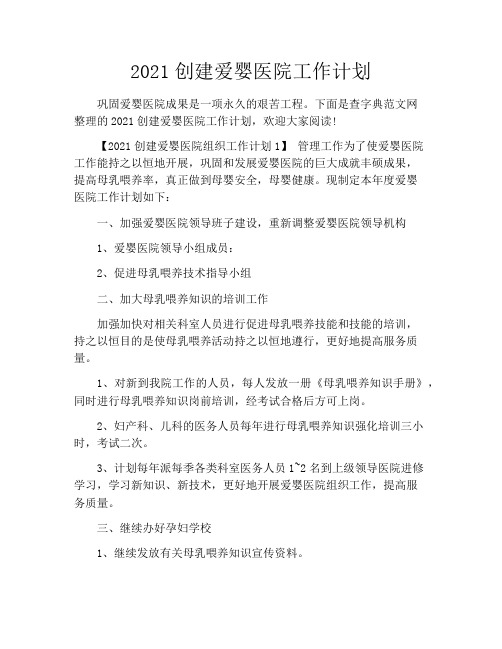 2021 创建爱婴医院工作计划

巩固爱婴医院成果是一项永久的艰苦工程。下面是查字典范文网整理的 2021 创建爱婴医院工作计划，欢迎大家阅读!

【2021 创建爱婴医院组织工作计划 1】 管理工作为了使爱婴医院工作能持之以恒地开展，巩固和发展爱婴医院的巨大成就丰硕成果，提高母乳喂养率，真正做到母婴安全，母婴健康。现制定本年度爱婴医院工作计划如下：

一、加强爱婴医院领导班子建设，重新调整爱婴医院领导机构

1、爱婴医院领导小组成员：

2、促进母乳喂养技术指导小组

二、加大母乳喂养知识的培训工作

加强加快对相关科室人员进行促进母乳喂养技能和技能的培训，持之以恒目的是使母乳喂养活动持之以恒地遵行，更好地提高服务质量。

1、对新到我院工作的人员，每人发放一册《母乳喂养知识手册》，同时进行母乳喂养知识岗前培训，经考试合格后方可上岗。

2、妇产科、儿科的医务人员每年进行母乳喂养知识强化培训三小时，考试二次。

3、计划每年派每季各类科室医务人员 1~2 名到上级领导医院进修学习，学习新知识、新技术，更好地开展爱婴医院组织工作，提高服务质量。

三、继续办好孕妇学校

1、继续发放有关母乳喂养知识宣传资料。